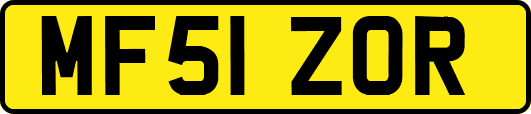 MF51 ZOR